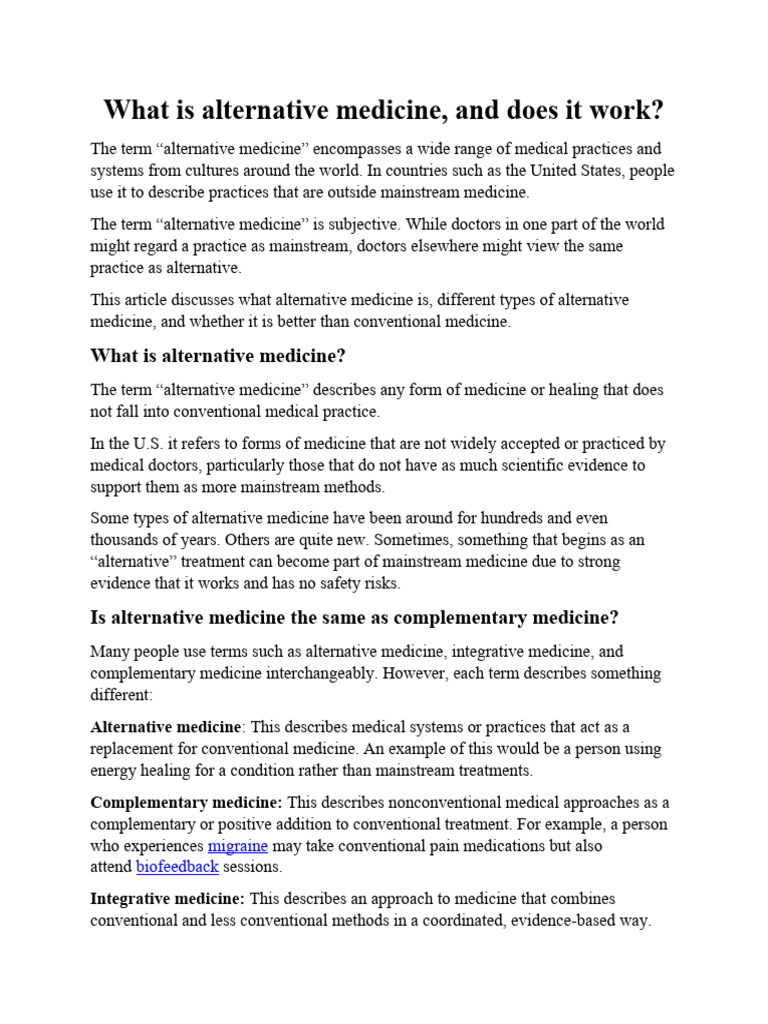 What is alternative medicine, and does it work?

The term “alternative medicine” encompasses a wide range of medical practices and systems from cultures around the world. In countries such as the United States, people use it to describe practices that are outside mainstream medicine.

The term “alternative medicine” is subjective. While doctors in one part of the world might regard a practice as mainstream, doctors elsewhere might view the same practice as alternative.

This article discusses what alternative medicine is, different types of alternative medicine, and whether it is better than conventional medicine.

What is alternative medicine?

The term “alternative medicine” describes any form of medicine or healing that does not fall into conventional medical practice.

In the U.S. it refers to forms of medicine that are not widely accepted or practiced by medical doctors, particularly those that do not have as much scientific evidence to support them as more mainstream methods.

Some types of alternative medicine have been around for hundreds and even thousands of years. Others are quite new. Sometimes, something that begins as an “alternative” treatment can become part of mainstream medicine due to strong evidence that it works and has no safety risks.

Is alternative medicine the same as complementary medicine?

Many people use terms such as alternative medicine, integrative medicine, and complementary medicine interchangeably. However, each term describes something different:

Alternative medicine: This describes medical systems or practices that act as a replacement for conventional medicine. An example of this would be a person using energy healing for a condition rather than mainstream treatments.

Complementary medicine: This describes nonconventional medical approaches as a complementary or positive addition to conventional treatment. For example, a person who experiences migraine may take conventional pain medications but also attend biofeedback sessions.

Integrative medicine: This describes an approach to medicine that combines conventional and less conventional methods in a coordinated, evidence-based way.